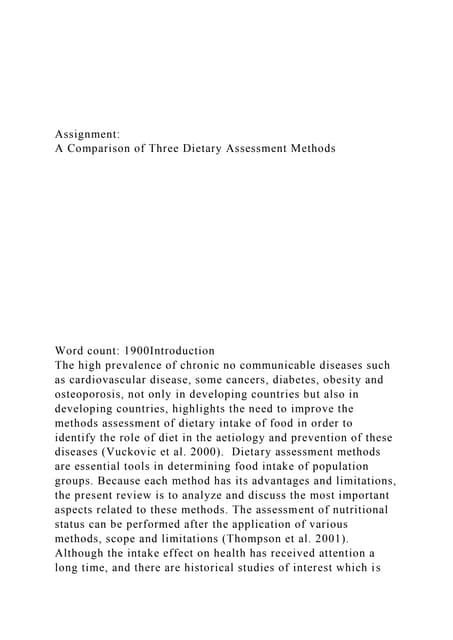 Assignment:
A Comparison of Three Dietary Assessment Methods

Word count: 1900Introduction
The high prevalence of chronic no communicable diseases such as cardiovascular disease, some cancers, diabetes, obesity and osteoporosis, not only in developing countries but also in developing countries, highlights the need to improve the methods assessment of dietary intake of food in order to identify the role of diet in the aetiology and prevention of these diseases (Vuckovic et al. 2000). Dietary assessment methods are essential tools in determining food intake of population groups. Because each method has its advantages and limitations, the present review is to analyze and discuss the most important aspects related to these methods. The assessment of nutritional status can be performed after the application of various methods, scope and limitations (Thompson et al. 2001). Although the intake effect on health has received attention a long time, and there are historical studies of interest which is